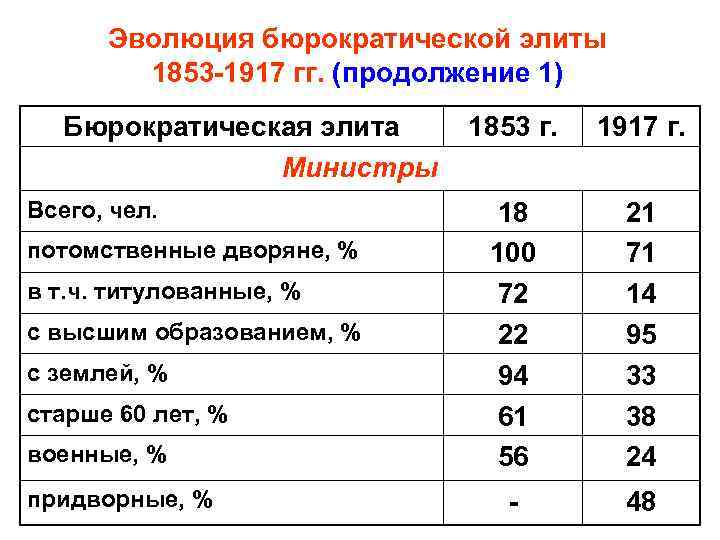 Эволюция бюрократической элиты 1853-1917 гг. (продолжение 1)

| Бюрократическая элита | 1853 г. | 1917 г. |
|---|---|---|
| Министры | | |
| Всего, чел. | 18 | 21 |
| потомственные дворяне, % | 100 | 71 |
| в т.ч. титулованные, % | 72 | 14 |
| с высшим образованием, % | 22 | 95 |
| с землей, % | 94 | 33 |
| старше 60 лет, % | 61 | 38 |
| военные, % | 56 | 24 |
| придворные, % | - | 48 |